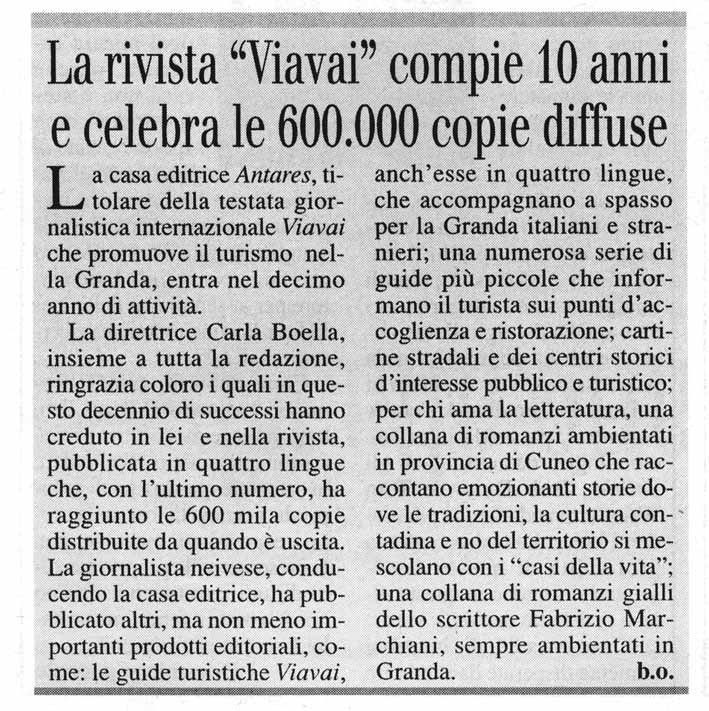 La rivista "Viavai" compie 10 anni e celebra le 600.000 copie diffuse

La casa editrice Antares, titolare della testata giornalistica internazionale Viavai che promuove il turismo nella Granda, entra nel decimo anno di attività.

La direttrice Carla Boella, insieme a tutta la redazione, ringrazia coloro i quali in questo decennio di successi hanno creduto in lei e nella rivista, pubblicata in quattro lingue che, con l'ultimo numero, ha raggiunto le 600 mila copie distribuite da quando è uscita. La giornalista neivese, conducendo la casa editrice, ha pubblicato altri, ma non meno importanti prodotti editoriali, come: le guide turistiche Viavai, anch'esse in quattro lingue, che accompagnano a spasso per la Granda italiani e stranieri; una numerosa serie di guide più piccole che informano il turista sui punti d'accoglienza e ristorazione; cartine stradali e dei centri storici d'interesse pubblico e turistico; per chi ama la letteratura, una collana di romanzi ambientati in provincia di Cuneo che raccontano emozionanti storie dove le tradizioni, la cultura contadina e no del territorio si mescolano con i "casi della vita"; una collana di romanzi gialli dello scrittore Fabrizio Marchiani, sempre ambientati in Granda. b.o.